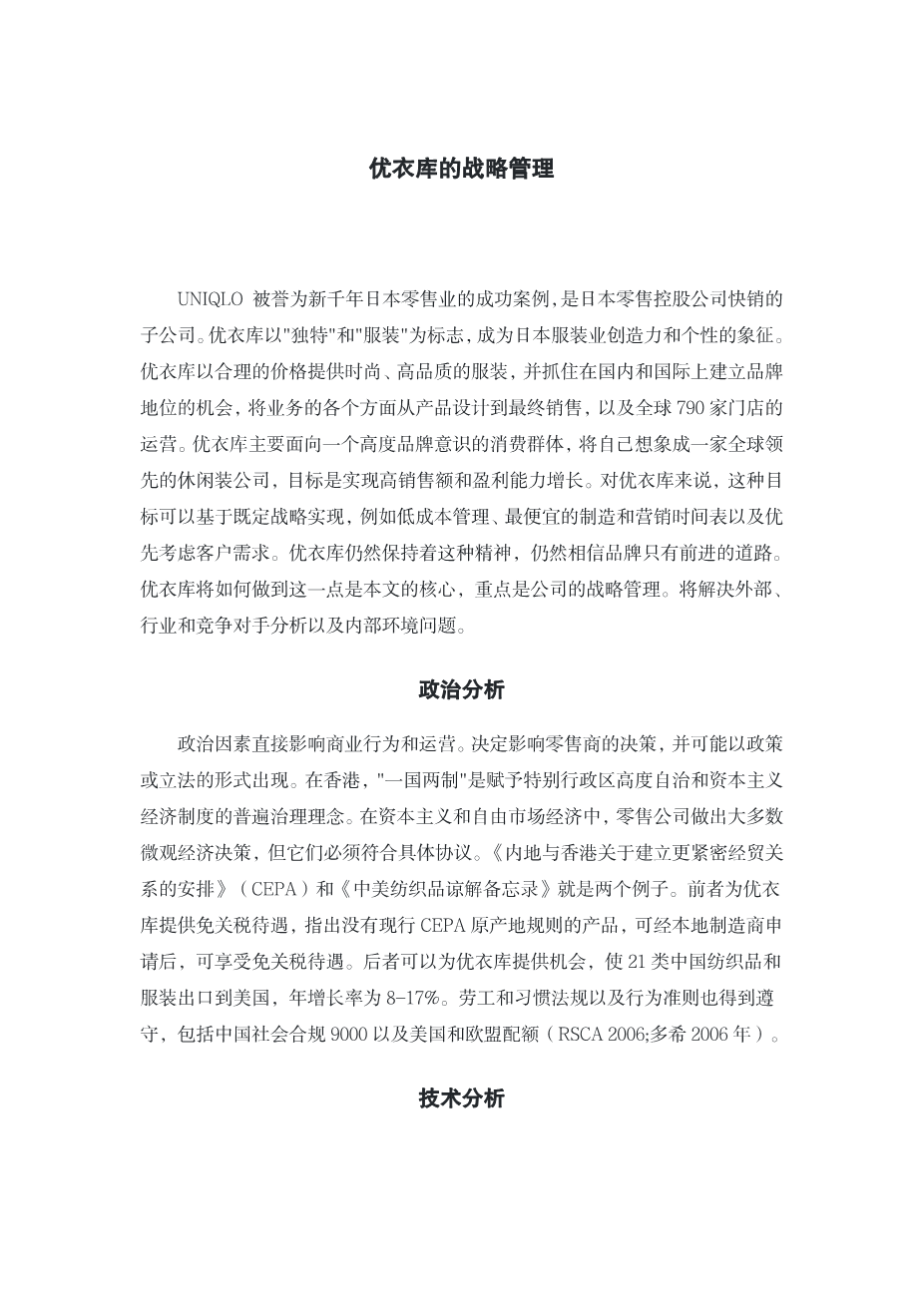 优衣库的战略管理

UNIQLO 被誉为新千年日本零售业的成功案例，是日本零售控股公司快销的子公司。优衣库以"独特"和"服装"为标志，成为日本服装业创造力和个性的象征。优衣库以合理的价格提供时尚、高品质的服装，并抓住在国内和国际上建立品牌地位的机会，将业务的各个方面从产品设计到最终销售，以及全球 790 家门店的运营。优衣库主要面向一个高度品牌意识的消费群体，将自己想象成一家全球领先的休闲装公司，目标是实现高销售额和盈利能力增长。对优衣库来说，这种目标可以基于既定战略实现，例如低成本管理、最便宜的制造和营销时间表以及优先考虑客户需求。优衣库仍然保持着这种精神，仍然相信品牌只有前进的道路。优衣库将如何做到这一点是本文的核心，重点是公司的战略管理。将解决外部、行业和竞争对手分析以及内部环境问题。

政治分析

政治因素直接影响商业行为和运营。决定影响零售商的决策，并可能以政策或立法的形式出现。在香港，"一国两制"是赋予特别行政区高度自治和资本主义经济制度的普遍治理理念。在资本主义和自由市场经济中，零售公司做出大多数微观经济决策，但它们必须符合具体协议。《内地与香港关于建立更紧密经贸关系的安排》（CEPA）和《中美纺织品谅解备忘录》就是两个例子。前者为优衣库提供免关税待遇，指出没有现行 CEPA 原产地规则的产品，可经本地制造商申请后，可享受免关税待遇。后者可以为优衣库提供机会，使 21 类中国纺织品和服装出口到美国，年增长率为 8-17%。劳工和习惯法规以及行为准则也得到遵守，包括中国社会合规 9000 以及美国和欧盟配额（RSCA 2006;多希 2006 年）。

技术分析